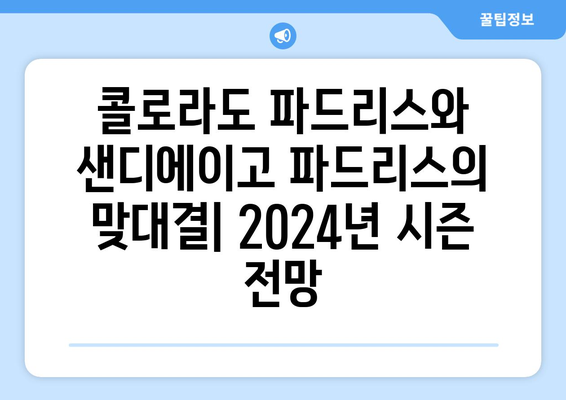 꿀팁정보

콜로라도 파드리스와 샌디에이고 파드리스의 맞대결| 2024년 시즌 전망